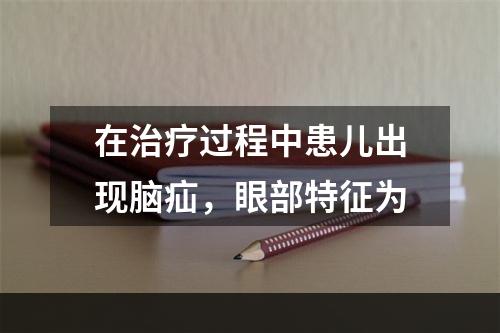 在治疗过程中患儿出现脑疝，眼部特征为